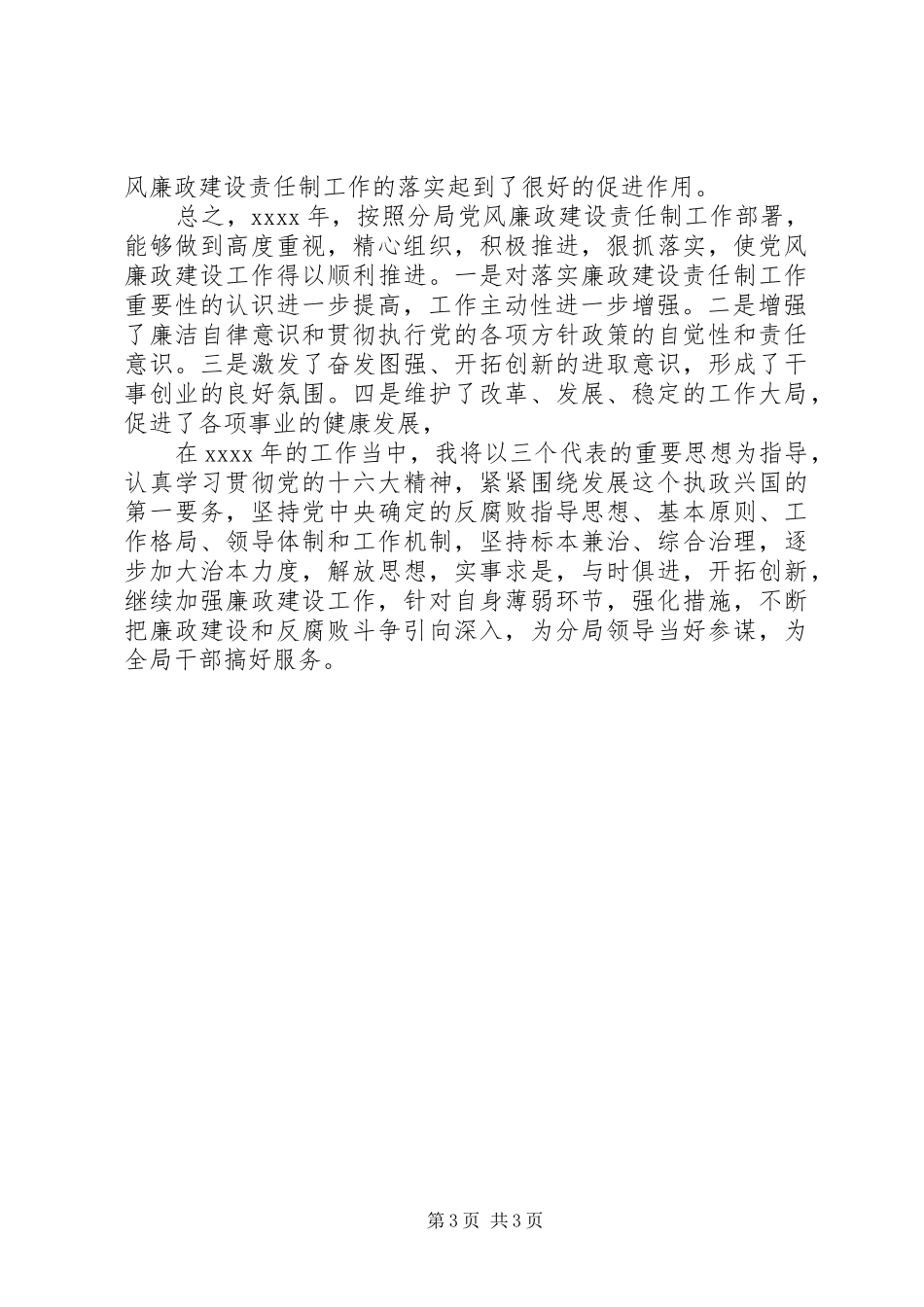 风廉政建设责任制工作的落实起到了很好的促进作用。

总之，xxxx 年，按照分局党风廉政建设责任制工作部署，能够做到高度重视，精心组织，积极推进，狠抓落实，使党风廉政建设工作得以顺利推进。一是对落实廉政建设责任制工作重要性的认识进一步提高，工作主动性进一步增强。二是增强了廉洁自律意识和贯彻执行党的各项方针政策的自觉性和责任意识。三是激发了奋发图强、开拓创新的进取意识，形成了干事创业的良好氛围。四是维护了改革、发展、稳定的工作大局，促进了各项事业的健康发展，

在 xxxx 年的工作当中，我将以三个代表的重要思想为指导，认真学习贯彻党的十六大精神，紧紧围绕发展这个执政兴国的第一要务，坚持党中央确定的反腐败指导思想、基本原则、工作格局、领导体制和工作机制，坚持标本兼治、综合治理，逐步加大治本力度，解放思想，实事求是，与时俱进，开拓创新，继续加强廉政建设工作，针对自身薄弱环节，强化措施，不断把廉政建设和反腐败斗争引向深入，为分局领导当好参谋，为全局干部搞好服务。

第 3 页 共 3 页